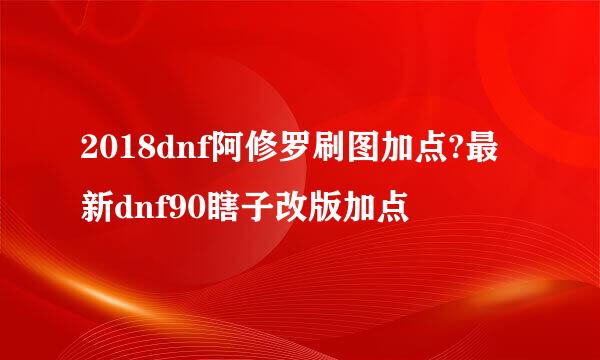 2018dnf阿修罗刷图加点?最新dnf90瞎子改版加点